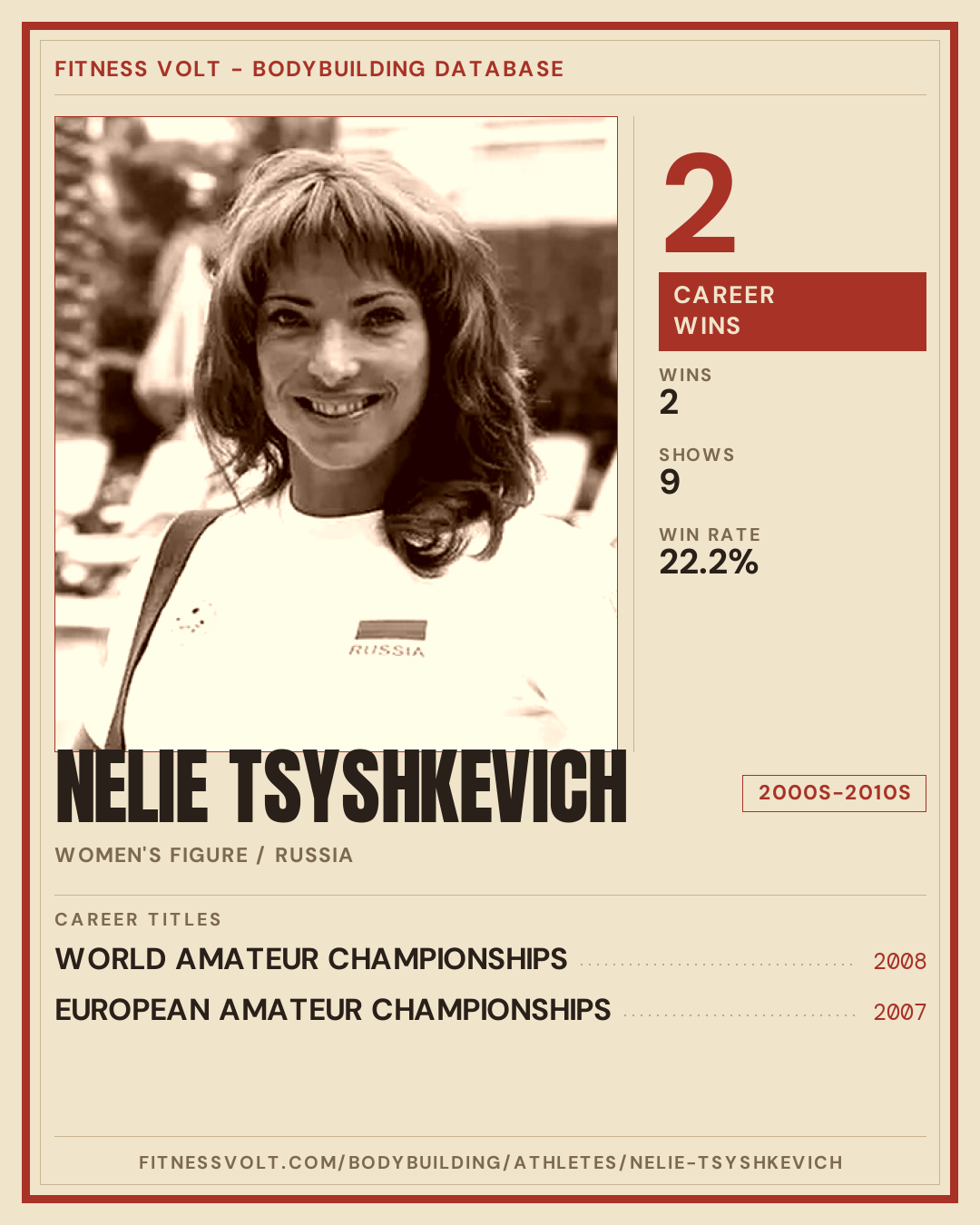 FITNESS VOLT - BODYBUILDING DATABASE

RUSSIA

2

CAREER WINS

WINS
2

SHOWS
9

WIN RATE
22.2%

NELIE TSYSHKEVICH

2000S-2010S

WOMEN'S FIGURE / RUSSIA

CAREER TITLES

WORLD AMATEUR CHAMPIONSHIPS 2008

EUROPEAN AMATEUR CHAMPIONSHIPS 2007

FITNESSVOLT.COM/BODYBUILDING/ATHLETES/NELIE-TSYSHKEVICH